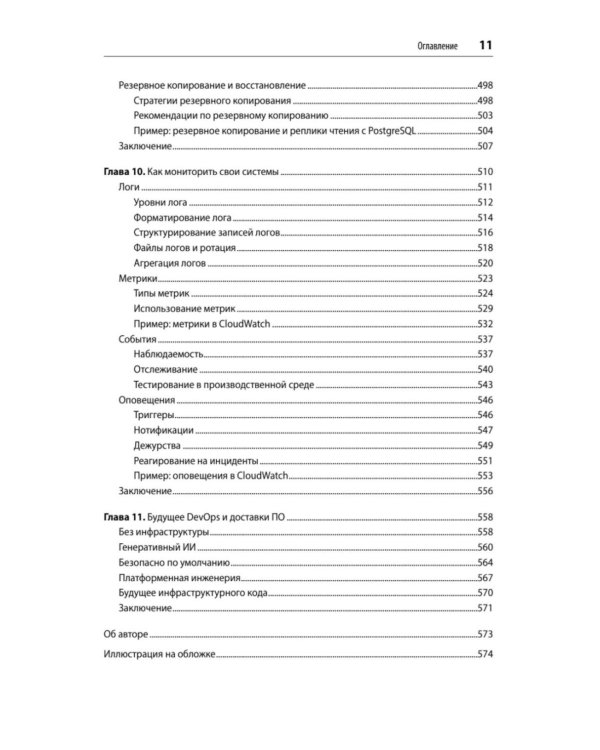 Оглавление 11

Резервное копирование и восстановление 498
Стратегии резервного копирования 498
Рекомендации по резервному копированию 503
Пример: резервное копирование и реплики чтения с PostgreSQL 504
Заключение 507

Глава 10. Как мониторить свои системы 510
Логи 511
Уровни лога 512
Форматирование лога 514
Структурирование записей логов 516
Файлы логов и ротация 518
Агрегация логов 520
Метрики 523
Типы метрик 524
Использование метрик 529
Пример: метрики в CloudWatch 532
События 537
Наблюдаемость 537
Отслеживание 540
Тестирование в производственной среде 543
Оповещения 546
Триггеры 546
Нотификации 547
Дежурства 549
Реагирование на инциденты 551
Пример: оповещения в CloudWatch 553
Заключение 556

Глава 11. Будущее DevOps и доставки ПО 558
Без инфраструктуры 558
Генеративный ИИ 560
Безопасно по умолчанию 564
Платформенная инженерия 567
Будущее инфраструктурного кода 570
Заключение 571

Об авторе 573

Иллюстрация на обложке 574